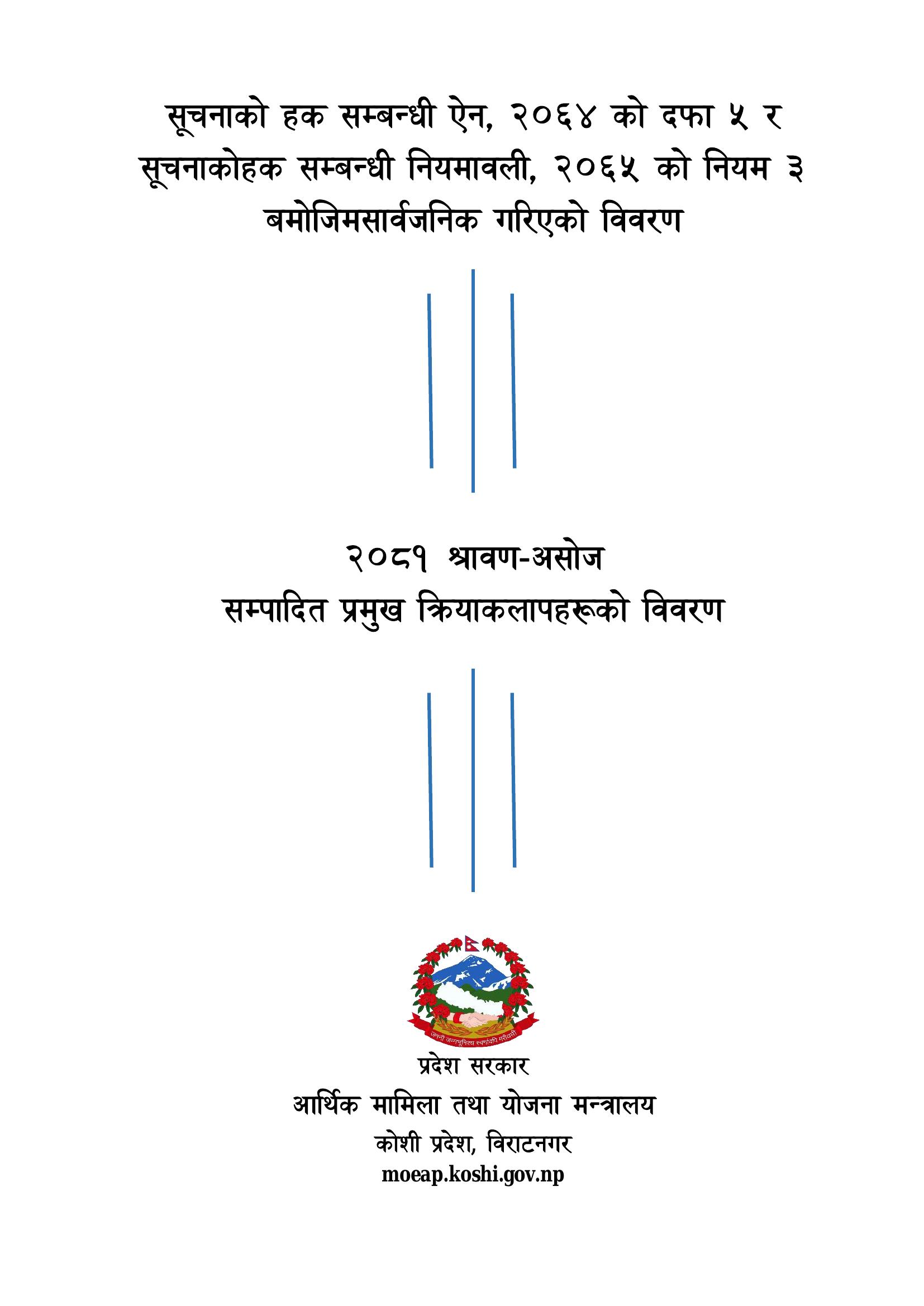 सूचनाको हक सम्बन्धी ऐन, २०६४ को दफा ५ र सूचनाकोहक सम्बन्धी नियमावली, २०६५ को नियम ३ बमोजिमसार्वजनिक गरिएको विवरण

२०८१ श्रावण-असोज
सम्पादित प्रमुख क्रियाकलापहरूको विवरण

जननी जन्मभूमिश्च स्वर्गादपि गरीयसी

प्रदेश सरकार
आर्थिक मामिला तथा योजना मन्त्रालय
कोशी प्रदेश, विराटनगर
moeap.koshi.gov.np